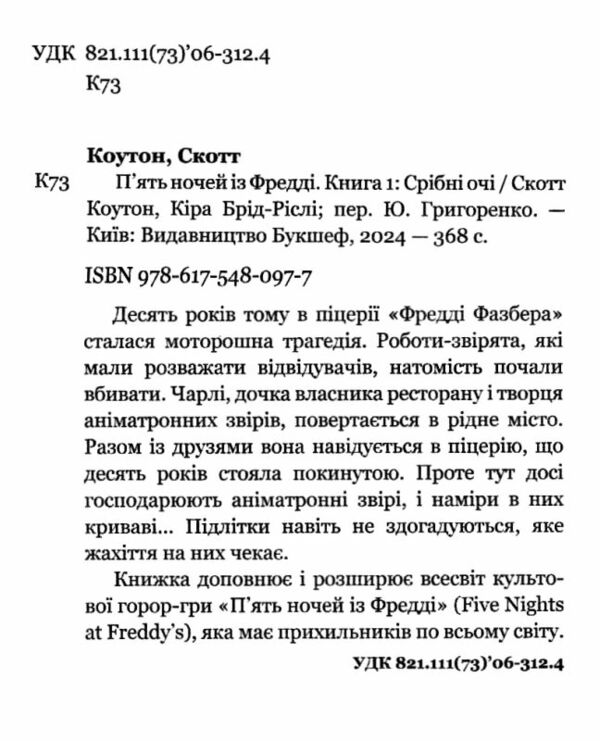 УДК 821.111(73)'06-312.4
К73

Коутон, Скотт
К73 П'ять ночей із Фредді. Книга 1: Срібні очі / Скотт Коутон, Кіра Брід-Ріслі; пер. Ю. Григоренко. — Київ: Видавництво Букшеф, 2024 — 368 с.

ISBN 978-617-548-097-7

Десять років тому в піцерії «Фредді Фазбера» сталася моторошна трагедія. Роботи-звірята, які мали розважати відвідувачів, натомість почали вбивати. Чарлі, дочка власника ресторану і творця аніматронних звірів, повертається в рідне місто. Разом із друзями вона навідується в піцерію, що десять років стояла покинутою. Проте тут досі господарюють аніматронні звірі, і наміри в них криваві... Підлітки навіть не здогадуються, яке жахіття на них чекає.

Книжка доповнює і розширює всесвіт культової горор-гри «П'ять ночей із Фредді» (Five Nights at Freddy's), яка має прихильників по всьому світу.

УДК 821.111(73)'06-312.4